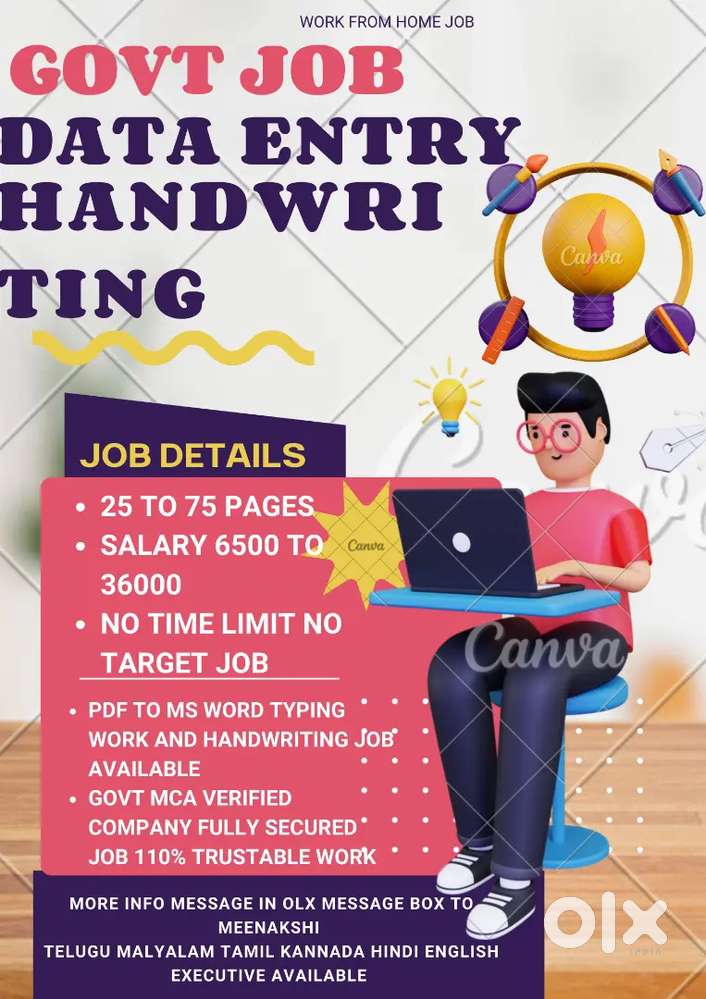 WORK FROM HOME JOB

GOVT JOB
DATA ENTRY
HANDWRI
TING

JOB DETAILS

• 25 TO 75 PAGES
• SALARY 6500 TO 36000
• NO TIME LIMIT NO TARGET JOB

• PDF TO MS WORD TYPING WORK AND HANDWRITING JOB AVAILABLE
• GOVT MCA VERIFIED COMPANY FULLY SECURED JOB 110% TRUSTABLE WORK

MORE INFO MESSAGE IN OLX MESSAGE BOX TO MEENAKSHI
TELUGU MALYALAM TAMIL KANNADA HINDI ENGLISH EXECUTIVE AVAILABLE

Canva

OLX